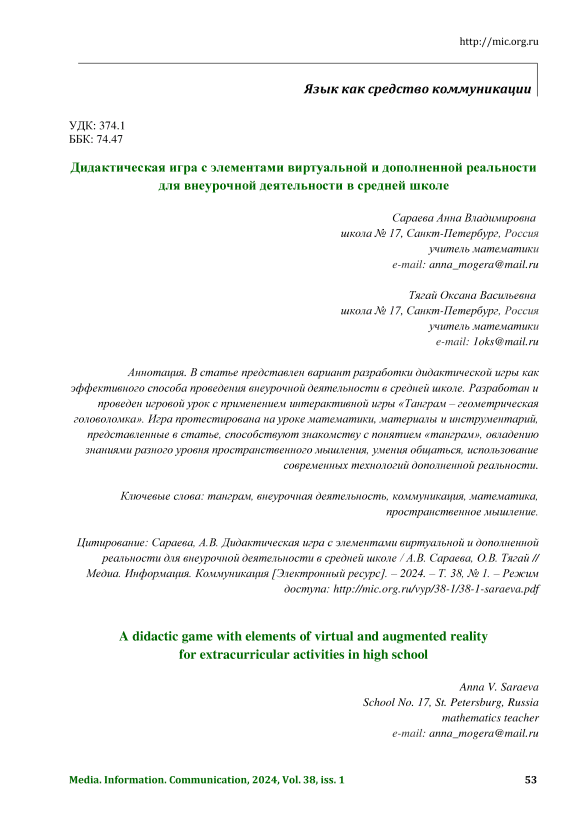 http://mic.org.ru

Язык как средство коммуникации

УДК: 374.1
ББК: 74.47

Дидактическая игра с элементами виртуальной и дополненной реальности для внеурочной деятельности в средней школе

Сараева Анна Владимировна
школа № 17, Санкт-Петербург, Россия
учитель математики
e-mail: anna_mogera@mail.ru

Тягай Оксана Васильевна
школа № 17, Санкт-Петербург, Россия
учитель математики
e-mail: 1oks@mail.ru

Аннотация. В статье представлен вариант разработки дидактической игры как эффективного способа проведения внеурочной деятельности в средней школе. Разработан и проведен игровой урок с применением интерактивной игры «Танграм – геометрическая головоломка». Игра протестирована на уроке математики, материалы и инструментарий, представленные в статье, способствуют знакомству с понятием «танграм», овладению знаниями разного уровня пространственного мышления, умения общаться, использование современных технологий дополненной реальности.

Ключевые слова: танграм, внеурочная деятельность, коммуникация, математика, пространственное мышление.

Цитирование: Сараева, А.В. Дидактическая игра с элементами виртуальной и дополненной реальности для внеурочной деятельности в средней школе / А.В. Сараева, О.В. Тягай // Медиа. Информация. Коммуникация [Электронный ресурс]. – 2024. – Т. 38, № 1. – Режим доступа: http://mic.org.ru/vyp/38-1/38-1-saraeva.pdf

A didactic game with elements of virtual and augmented reality for extracurricular activities in high school

Anna V. Saraeva
School No. 17, St. Petersburg, Russia
mathematics teacher
e-mail: anna_mogera@mail.ru

Media. Information. Communication, 2024, Vol. 38, iss. 1 53